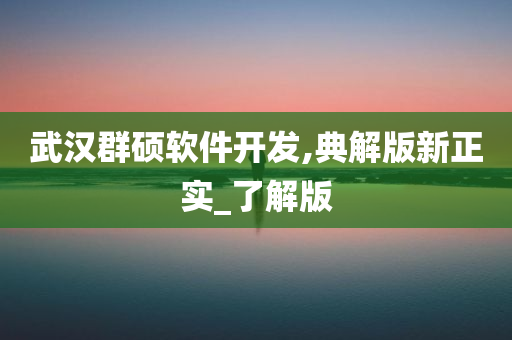 武汉群硕软件开发,典解版新正实_了解版